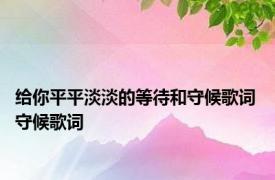 给你平平淡淡的等待和守候歌词 守候歌词